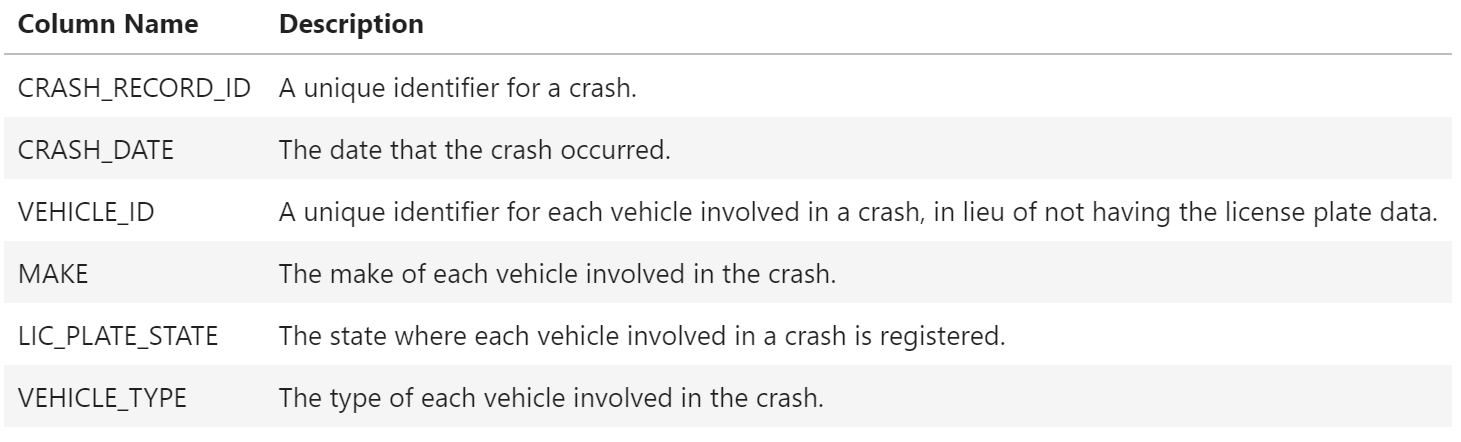 | Column Name | Description |
|---|---|
| CRASH_RECORD_ID | A unique identifier for a crash. |
| CRASH_DATE | The date that the crash occurred. |
| VEHICLE_ID | A unique identifier for each vehicle involved in a crash, in lieu of not having the license plate data. |
| MAKE | The make of each vehicle involved in the crash. |
| LIC_PLATE_STATE | The state where each vehicle involved in a crash is registered. |
| VEHICLE_TYPE | The type of each vehicle involved in the crash. |